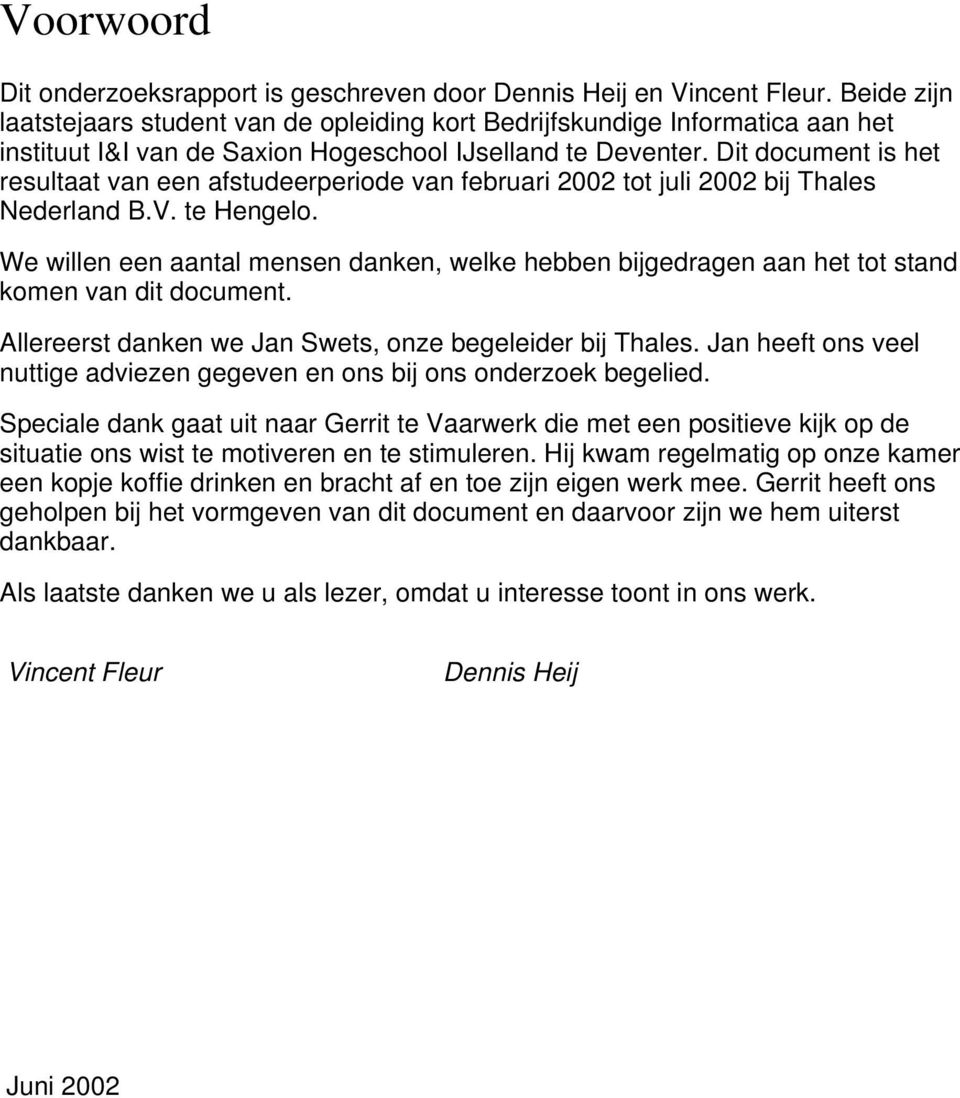 Voorwoord

Dit onderzoeksrapport is geschreven door Dennis Heij en Vincent Fleur. Beide zijn laatstejaars student van de opleiding kort Bedrijfskundige Informatica aan het instituut I&I van de Saxion Hogeschool IJselland te Deventer. Dit document is het resultaat van een afstudeerperiode van februari 2002 tot juli 2002 bij Thales Nederland B.V. te Hengelo.

We willen een aantal mensen danken, welke hebben bijgedragen aan het tot stand komen van dit document.

Allereerst danken we Jan Swets, onze begeleider bij Thales. Jan heeft ons veel nuttige adviezen gegeven en ons bij ons onderzoek begelied.

Speciale dank gaat uit naar Gerrit te Vaarwerk die met een positieve kijk op de situatie ons wist te motiveren en te stimuleren. Hij kwam regelmatig op onze kamer een kopje koffie drinken en bracht af en toe zijn eigen werk mee. Gerrit heeft ons geholpen bij het vormgeven van dit document en daarvoor zijn we hem uiterst dankbaar.

Als laatste danken we u als lezer, omdat u interesse toont in ons werk.

Vincent Fleur

Dennis Heij

Juni 2002